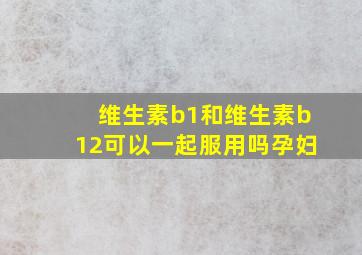 维生素b1和维生素b12可以一起服用吗孕妇